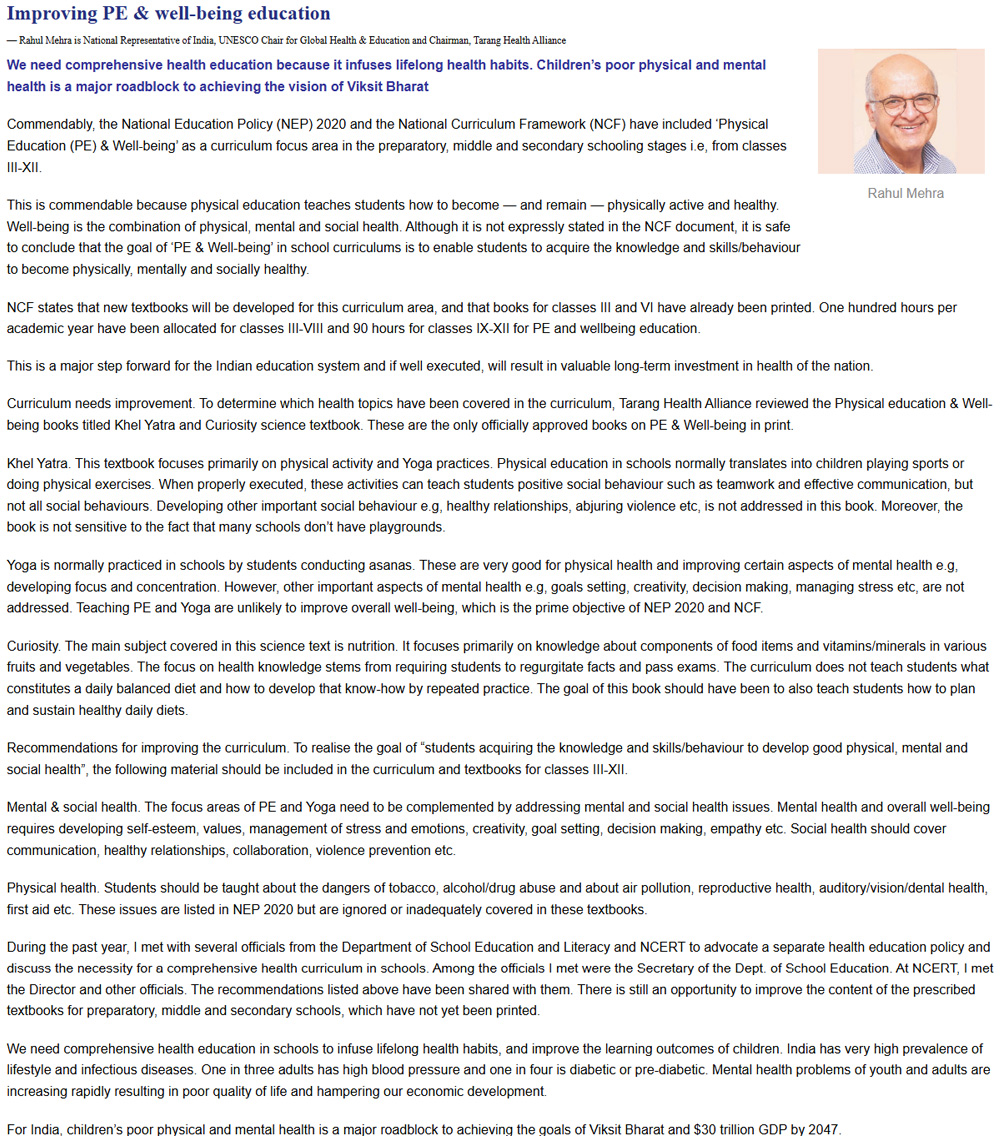 Improving PE & well-being education

— Rahul Mehra is National Representative of India, UNESCO Chair for Global Health & Education and Chairman, Tarang Health Alliance

We need comprehensive health education because it infuses lifelong health habits. Children's poor physical and mental health is a major roadblock to achieving the vision of Viksit Bharat

Rahul Mehra

Commendably, the National Education Policy (NEP) 2020 and the National Curriculum Framework (NCF) have included 'Physical Education (PE) & Well-being' as a curriculum focus area in the preparatory, middle and secondary schooling stages i.e, from classes III-XII.

This is commendable because physical education teaches students how to become — and remain — physically active and healthy. Well-being is the combination of physical, mental and social health. Although it is not expressly stated in the NCF document, it is safe to conclude that the goal of 'PE & Well-being' in school curriculums is to enable students to acquire the knowledge and skills/behaviour to become physically, mentally and socially healthy.

NCF states that new textbooks will be developed for this curriculum area, and that books for classes III and VI have already been printed. One hundred hours per academic year have been allocated for classes III-VIII and 90 hours for classes IX-XII for PE and wellbeing education.

This is a major step forward for the Indian education system and if well executed, will result in valuable long-term investment in health of the nation.

Curriculum needs improvement. To determine which health topics have been covered in the curriculum, Tarang Health Alliance reviewed the Physical education & Well-being books titled Khel Yatra and Curiosity science textbook. These are the only officially approved books on PE & Well-being in print.

Khel Yatra. This textbook focuses primarily on physical activity and Yoga practices. Physical education in schools normally translates into children playing sports or doing physical exercises. When properly executed, these activities can teach students positive social behaviour such as teamwork and effective communication, but not all social behaviours. Developing other important social behaviour e.g, healthy relationships, abjuring violence etc, is not addressed in this book. Moreover, the book is not sensitive to the fact that many schools don't have playgrounds.

Yoga is normally practiced in schools by students conducting asanas. These are very good for physical health and improving certain aspects of mental health e.g, developing focus and concentration. However, other important aspects of mental health e.g, goals setting, creativity, decision making, managing stress etc, are not addressed. Teaching PE and Yoga are unlikely to improve overall well-being, which is the prime objective of NEP 2020 and NCF.

Curiosity. The main subject covered in this science text is nutrition. It focuses primarily on knowledge about components of food items and vitamins/minerals in various fruits and vegetables. The focus on health knowledge stems from requiring students to regurgitate facts and pass exams. The curriculum does not teach students what constitutes a daily balanced diet and how to develop that know-how by repeated practice. The goal of this book should have been to also teach students how to plan and sustain healthy daily diets.

Recommendations for improving the curriculum. To realise the goal of "students acquiring the knowledge and skills/behaviour to develop good physical, mental and social health", the following material should be included in the curriculum and textbooks for classes III-XII.

Mental & social health. The focus areas of PE and Yoga need to be complemented by addressing mental and social health issues. Mental health and overall well-being requires developing self-esteem, values, management of stress and emotions, creativity, goal setting, decision making, empathy etc. Social health should cover communication, healthy relationships, collaboration, violence prevention etc.

Physical health. Students should be taught about the dangers of tobacco, alcohol/drug abuse and about air pollution, reproductive health, auditory/vision/dental health, first aid etc. These issues are listed in NEP 2020 but are ignored or inadequately covered in these textbooks.

During the past year, I met with several officials from the Department of School Education and Literacy and NCERT to advocate a separate health education policy and discuss the necessity for a comprehensive health curriculum in schools. Among the officials I met were the Secretary of the Dept. of School Education. At NCERT, I met the Director and other officials. The recommendations listed above have been shared with them. There is still an opportunity to improve the content of the prescribed textbooks for preparatory, middle and secondary schools, which have not yet been printed.

We need comprehensive health education in schools to infuse lifelong health habits, and improve the learning outcomes of children. India has very high prevalence of lifestyle and infectious diseases. One in three adults has high blood pressure and one in four is diabetic or pre-diabetic. Mental health problems of youth and adults are increasing rapidly resulting in poor quality of life and hampering our economic development.

For India, children's poor physical and mental health is a major roadblock to achieving the goals of Viksit Bharat and $30 trillion GDP by 2047.